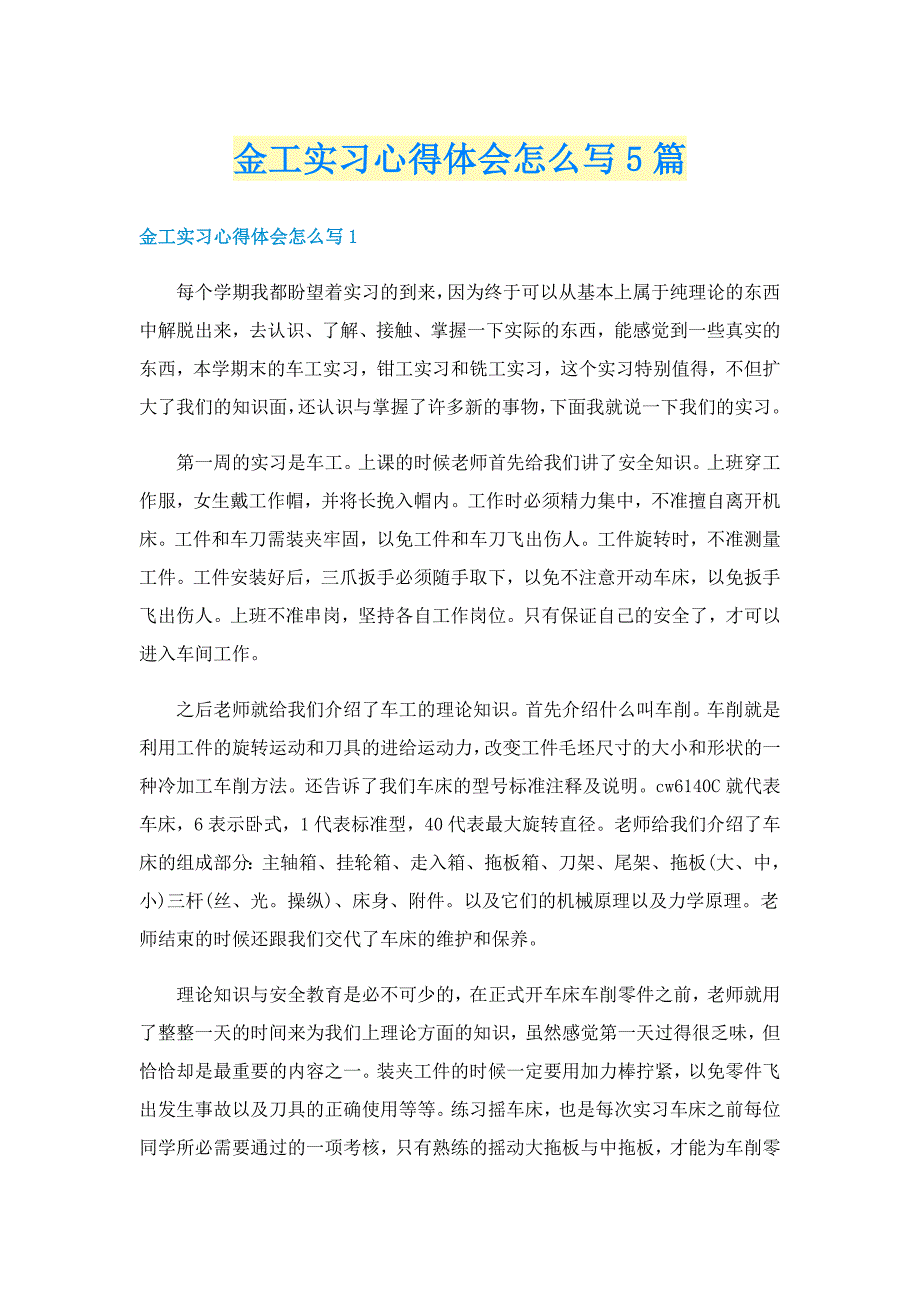 金工实习心得体会怎么写5篇

金工实习心得体会怎么写1

每个学期我都盼望着实习的到来，因为终于可以从基本上属于纯理论的东西中解脱出来，去认识、了解、接触、掌握一下实际的东西，能感觉到一些真实的东西，本学期末的车工实习，钳工实习和铣工实习，这个实习特别值得，不但扩大了我们的知识面，还认识与掌握了许多新的事物，下面我就说一下我们的实习。

第一周的实习是车工。上课的时候老师首先给我们讲了安全知识。上班穿工作服，女生戴工作帽，并将长挽入帽内。工作时必须精力集中，不准擅自离开机床。工件和车刀需装夹牢固，以免工件和车刀飞出伤人。工件旋转时，不准测量工件。工件安装好后，三爪扳手必须随手取下，以免不注意开动车床，以免扳手飞出伤人。上班不准串岗，坚持各自工作岗位。只有保证自己的安全了，才可以进入车间工作。

之后老师就给我们介绍了车工的理论知识。首先介绍什么叫车削。车削就是利用工件的旋转运动和刀具的进给运动力，改变工件毛坯尺寸的大小和形状的一种冷加工车削方法。还告诉了我们车床的型号标准注释及说明。cw6140C 就代表车床，6 表示卧式，1 代表标准型，40 代表最大旋转直径。老师给我们介绍了车床的组成部分：主轴箱、挂轮箱、走入箱、拖板箱、刀架、尾架、拖板(大、中，小)三杆(丝、光。操纵)、床身、附件。以及它们的机械原理以及力学原理。老师结束的时候还跟我们交代了车床的维护和保养。

理论知识与安全教育是必不可少的，在正式开车床车削零件之前，老师就用了整整一天的时间来为我们上理论方面的知识，虽然感觉第一天过得很乏味，但恰恰却是最重要的内容之一。装夹工件的时候一定要用加力棒拧紧，以免零件飞出发生事故以及刀具的正确使用等等。练习摇车床，也是每次实习车床之前每位同学所必需要通过的一项考核，只有熟练的摇动大拖板与中拖板，才能为车削零